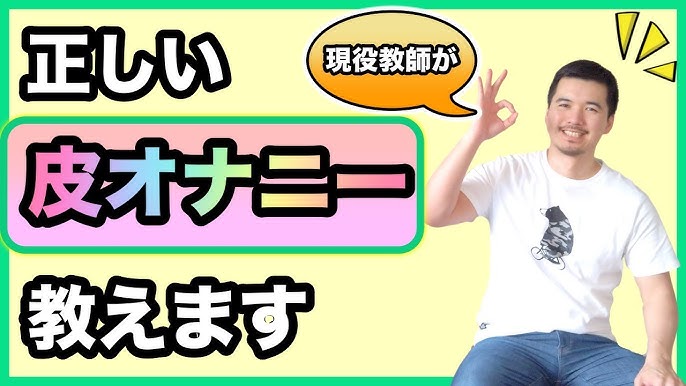 正しい

現役教師が

皮オナニー

教えます